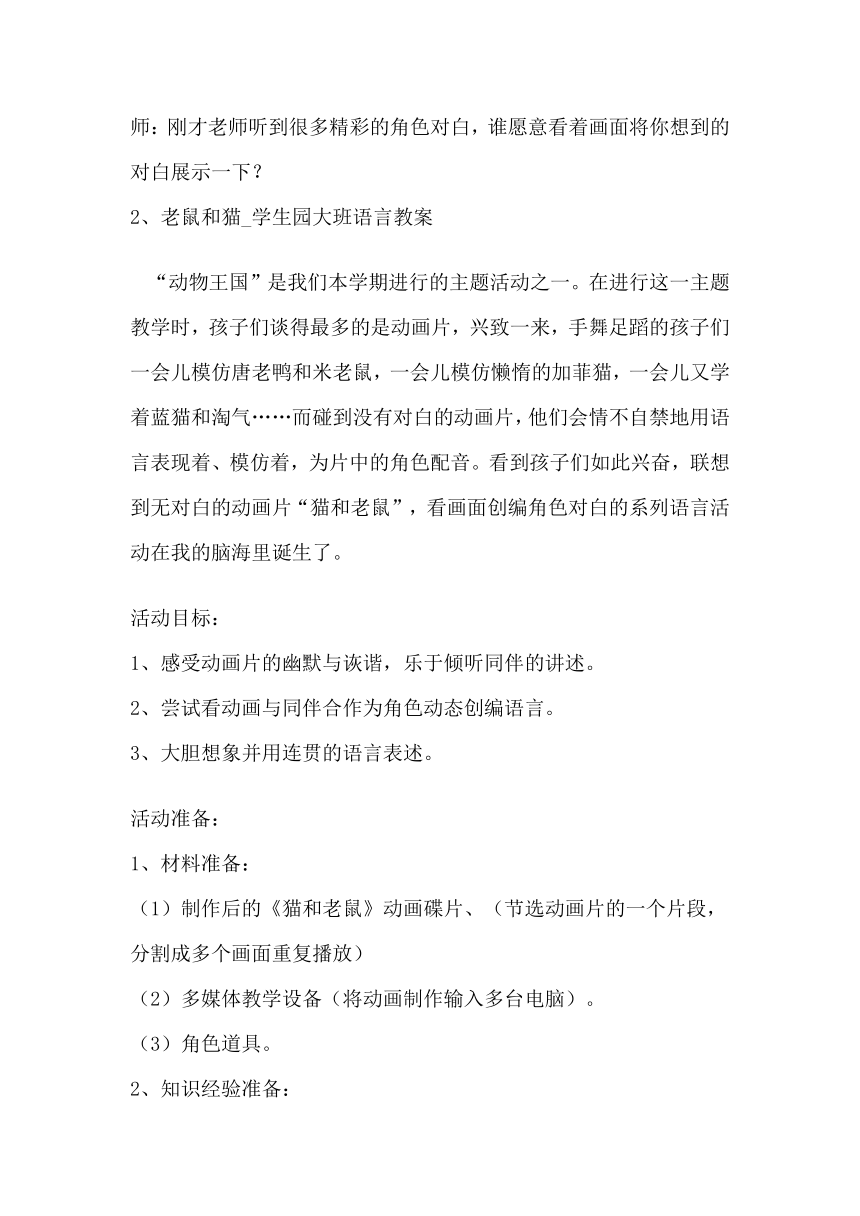 师：刚才老师听到很多精彩的角色对白，谁愿意看着画面将你想到的对白展示一下？

2、老鼠和猫_学生园大班语言教案

“动物王国”是我们本学期进行的主题活动之一。在进行这一主题教学时，孩子们谈得最多的是动画片，兴致一来，手舞足蹈的孩子们一会儿模仿唐老鸭和米老鼠，一会儿模仿懒惰的加菲猫，一会儿又学着蓝猫和淘气……而碰到没有对白的动画片，他们会情不自禁地用语言表现着、模仿着，为片中的角色配音。看到孩子们如此兴奋，联想到无对白的动画片“猫和老鼠”，看画面创编角色对白的系列语言活动在我的脑海里诞生了。

活动目标：

1、感受动画片的幽默与诙谐，乐于倾听同伴的讲述。

2、尝试看动画与同伴合作为角色动态创编语言。

3、大胆想象并用连贯的语言表述。

活动准备：

1、材料准备：

（1）制作后的《猫和老鼠》动画碟片、（节选动画片的一个片段，分割成多个画面重复播放）

（2）多媒体教学设备（将动画制作输入多台电脑）。

（3）角色道具。

2、知识经验准备：